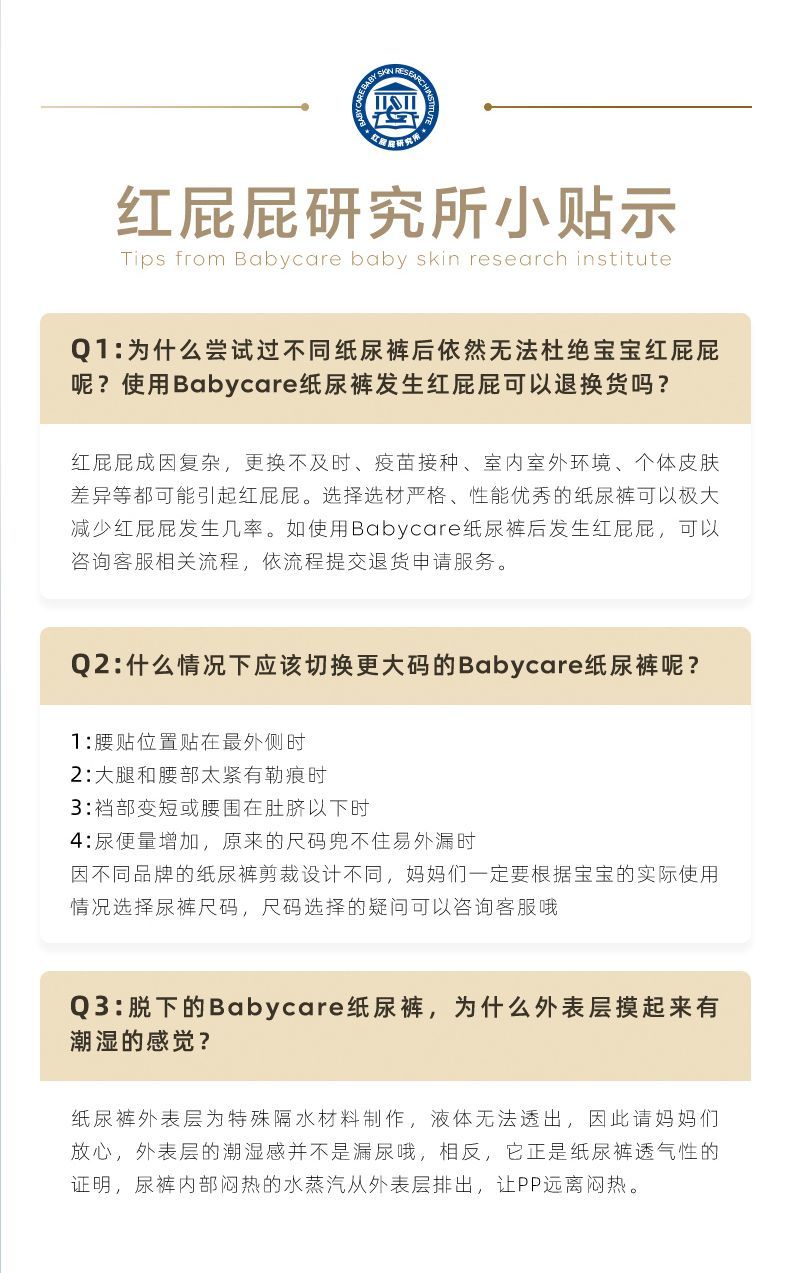 BABYCARE BABY SKIN RESEARCH INSTITUTE
红屁屁研究所

红屁屁研究所小贴示
Tips from Babycare baby skin research institute

Q1:为什么尝试过不同纸尿裤后依然无法杜绝宝宝红屁屁呢？使用Babycare纸尿裤发生红屁屁可以退换货吗？

红屁屁成因复杂，更换不及时、疫苗接种、室内室外环境、个体皮肤差异等都可能引起红屁屁。选择选材严格、性能优秀的纸尿裤可以极大减少红屁屁发生几率。如使用Babycare纸尿裤后发生红屁屁，可以咨询客服相关流程，依流程提交退货申请服务。

Q2:什么情况下应该切换更大码的Babycare纸尿裤呢？

1:腰贴位置贴在最外侧时
2:大腿和腰部太紧有勒痕时
3:裆部变短或腰围在肚脐以下时
4:尿便量增加，原来的尺码兜不住易外漏时
因不同品牌的纸尿裤剪裁设计不同，妈妈们一定要根据宝宝的实际使用情况选择尿裤尺码，尺码选择的疑问可以咨询客服哦

Q3:脱下的Babycare纸尿裤，为什么外表层摸起来有潮湿的感觉？

纸尿裤外表层为特殊隔水材料制作，液体无法透出，因此请妈妈们放心，外表层的潮湿感并不是漏尿哦，相反，它正是纸尿裤透气性的证明，尿裤内部闷热的水蒸汽从外表层排出，让PP远离闷热。